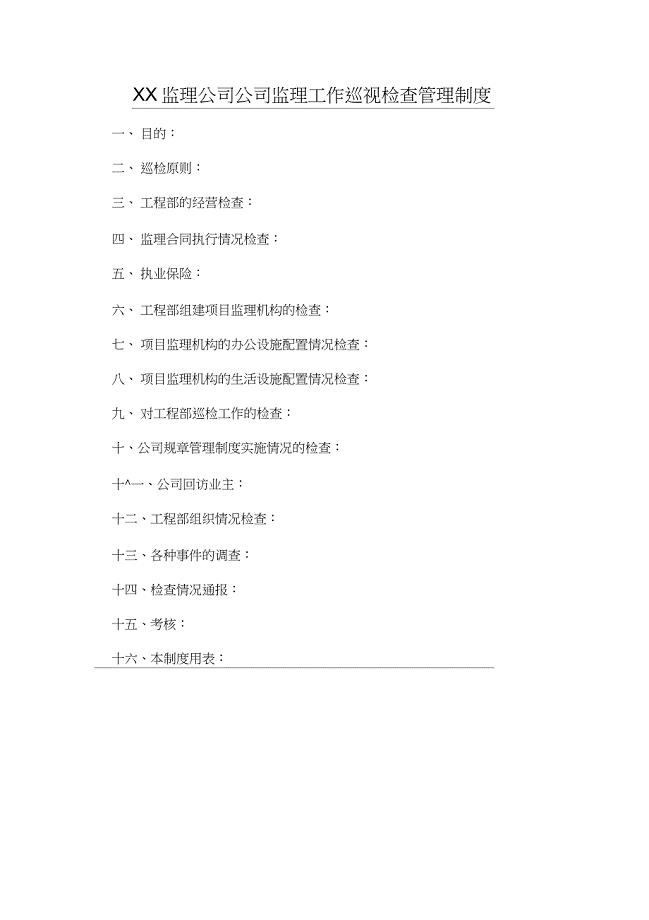 XX 监理公司公司监理工作巡视检查管理制度

一、目的：

二、巡检原则：

三、工程部的经营检查：

四、监理合同执行情况检查：

五、执业保险：

六、工程部组建项目监理机构的检查：

七、项目监理机构的办公设施配置情况检查：

八、项目监理机构的生活设施配置情况检查：

九、对工程部巡检工作的检查：

十、公司规章管理制度实施情况的检查：

十^一、公司回访业主：

十二、工程部组织情况检查：

十三、各种事件的调查：

十四、检查情况通报：

十五、考核：

十六、本制度用表：